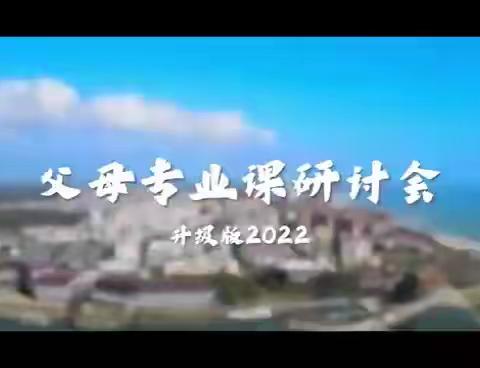 父母专业课研讨会

升级版2022